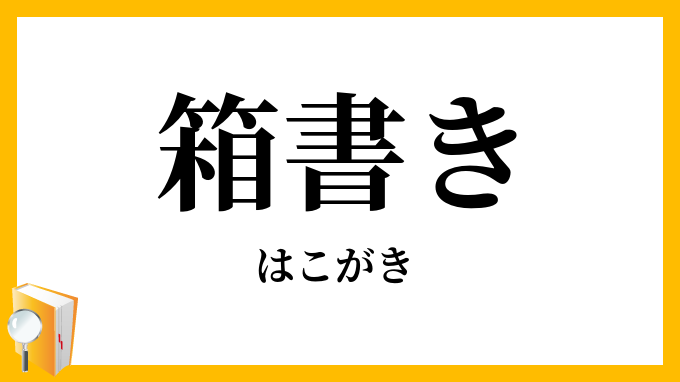 箱書き

はこがき